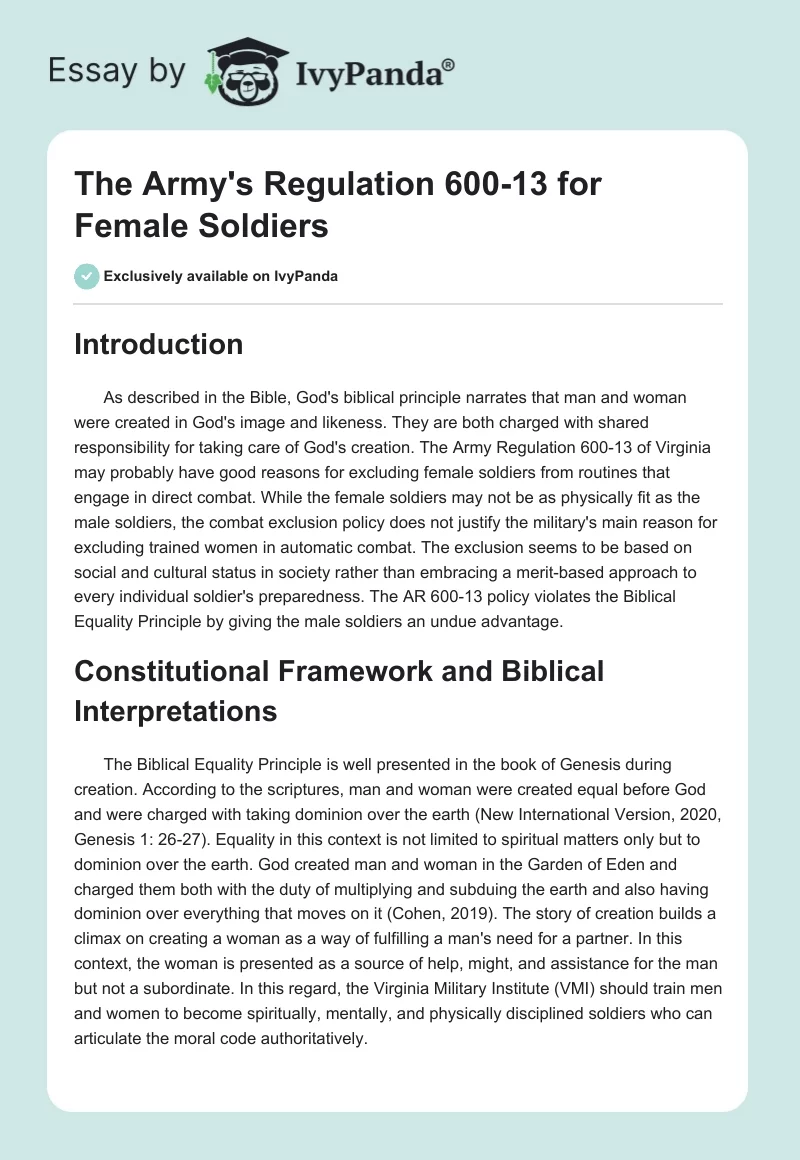 Essay by IvyPanda®

The Army's Regulation 600-13 for Female Soldiers

Exclusively available on IvyPanda

Introduction

As described in the Bible, God's biblical principle narrates that man and woman were created in God's image and likeness. They are both charged with shared responsibility for taking care of God's creation. The Army Regulation 600-13 of Virginia may probably have good reasons for excluding female soldiers from routines that engage in direct combat. While the female soldiers may not be as physically fit as the male soldiers, the combat exclusion policy does not justify the military's main reason for excluding trained women in automatic combat. The exclusion seems to be based on social and cultural status in society rather than embracing a merit-based approach to every individual soldier's preparedness. The AR 600-13 policy violates the Biblical Equality Principle by giving the male soldiers an undue advantage.

Constitutional Framework and Biblical Interpretations

The Biblical Equality Principle is well presented in the book of Genesis during creation. According to the scriptures, man and woman were created equal before God and were charged with taking dominion over the earth (New International Version, 2020, Genesis 1: 26-27). Equality in this context is not limited to spiritual matters only but to dominion over the earth. God created man and woman in the Garden of Eden and charged them both with the duty of multiplying and subduing the earth and also having dominion over everything that moves on it (Cohen, 2019). The story of creation builds a climax on creating a woman as a way of fulfilling a man's need for a partner. In this context, the woman is presented as a source of help, might, and assistance for the man but not a subordinate. In this regard, the Virginia Military Institute (VMI) should train men and women to become spiritually, mentally, and physically disciplined soldiers who can articulate the moral code authoritatively.